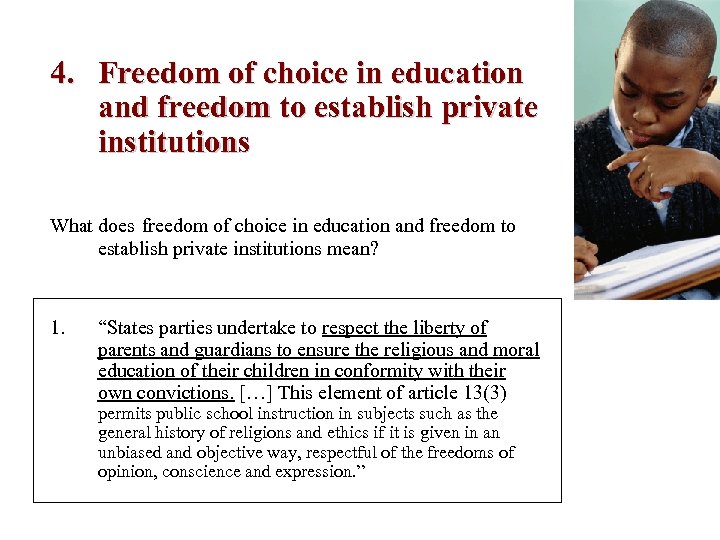 4. Freedom of choice in education and freedom to establish private institutions

What does freedom of choice in education and freedom to establish private institutions mean?

1. “States parties undertake to respect the liberty of parents and guardians to ensure the religious and moral education of their children in conformity with their own convictions. […] This element of article 13(3) permits public school instruction in subjects such as the general history of religions and ethics if it is given in an unbiased and objective way, respectful of the freedoms of opinion, conscience and expression.”